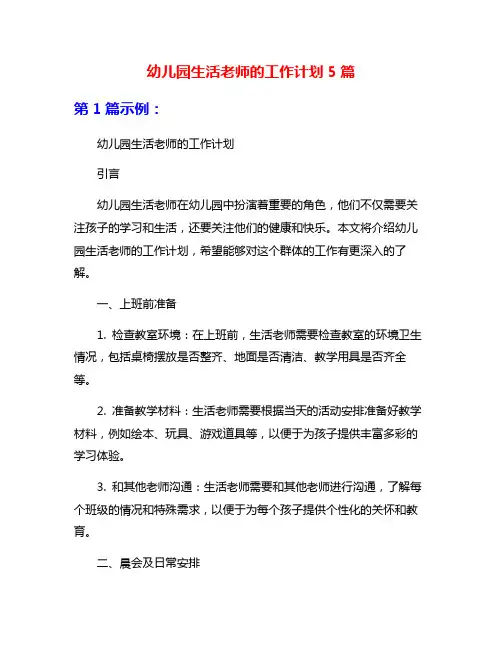 幼儿园生活老师的工作计划 5 篇

第 1 篇示例：

幼儿园生活老师的工作计划

引言

幼儿园生活老师在幼儿园中扮演着重要的角色，他们不仅需要关注孩子的学习和生活，还要关注他们的健康和快乐。本文将介绍幼儿园生活老师的工作计划，希望能够对这个群体的工作有更深入的了解。

一、上班前准备

1. 检查教室环境：在上班前，生活老师需要检查教室的环境卫生情况，包括桌椅摆放是否整齐、地面是否清洁、教学用具是否齐全等。

2. 准备教学材料：生活老师需要根据当天的活动安排准备好教学材料，例如绘本、玩具、游戏道具等，以便于为孩子提供丰富多彩的学习体验。

3. 和其他老师沟通：生活老师需要和其他老师进行沟通，了解每个班级的情况和特殊需求，以便于为每个孩子提供个性化的关怀和教育。

二、晨会及日常安排